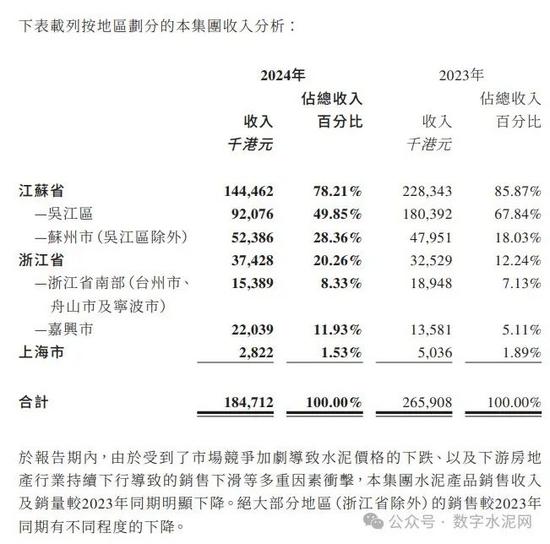 下表載列按地區劃分的本集團收入分析：

| | 2024年 收入 千港元 | 2024年 佔總收入百分比 | 2023年 收入 千港元 | 2023年 佔總收入百分比 |
|---|---|---|---|---|
| 江蘇省 | 144,462 | 78.21% | 228,343 | 85.87% |
| —吳江區 | 92,076 | 49.85% | 180,392 | 67.84% |
| —蘇州市（吳江區除外） | 52,386 | 28.36% | 47,951 | 18.03% |
| 浙江省 | 37,428 | 20.26% | 32,529 | 12.24% |
| —浙江省南部（台州市、舟山市及寧波市） | 15,389 | 8.33% | 18,948 | 7.13% |
| —嘉興市 | 22,039 | 11.93% | 13,581 | 5.11% |
| 上海市 | 2,822 | 1.53% | 5,036 | 1.89% |
| 合計 | 184,712 | 100.00% | 265,908 | 100.00% |

於報告期內，由於受到了市場競爭加劇導致水泥價格的下跌、以及下游房地產行業持續下行導致的銷售下滑等多重因素衝擊，本集團水泥產品銷售收入及銷量較2023年同期明顯下降。絕大部分地區（浙江省除外）的銷售較2023年同期有不同程度的下降。

公众号 · 数字水泥网